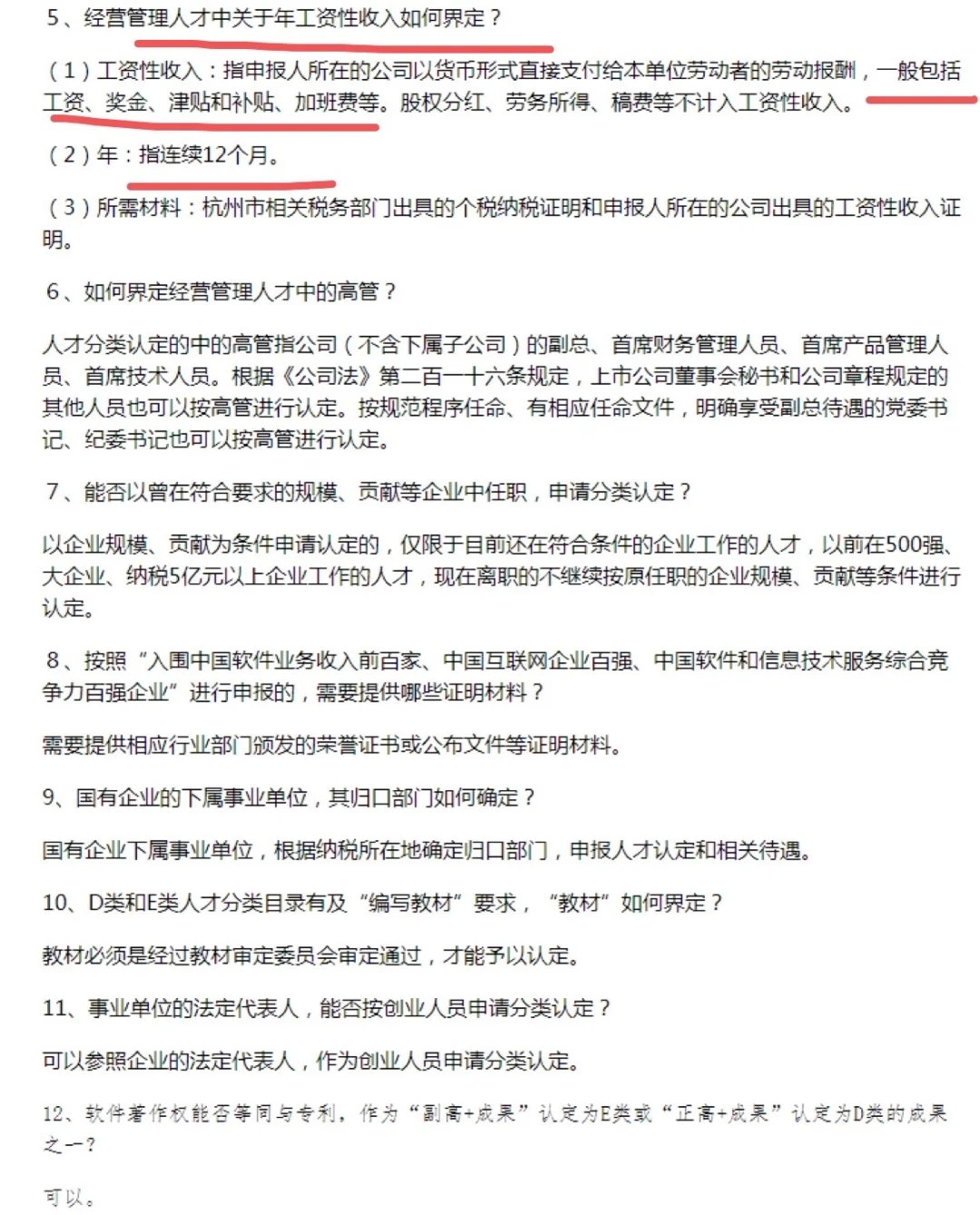 5、经营管理人才中关于年工资性收入如何界定？

（1）工资性收入：指申报人所在的公司以货币形式直接支付给本单位劳动者的劳动报酬，一般包括工资、奖金、津贴和补贴、加班费等。股权分红、劳务所得、稿费等不计入工资性收入。

（2）年：指连续12个月。

（3）所需材料：杭州市相关税务部门出具的个税纳税证明和申报人所在的公司出具的工资性收入证明。

6、如何界定经营管理人才中的高管？

人才分类认定的中的高管指公司（不含下属子公司）的副总、首席财务管理人员、首席产品管理人员、首席技术人员。根据《公司法》第二百一十六条规定，上市公司董事会秘书和公司章程规定的其他人员也可以按高管进行认定。按规范程序任命、有相应任命文件，明确享受副总待遇的党委书记、纪委书记也可以按高管进行认定。

7、能否以曾在符合要求的规模、贡献等企业中任职，申请分类认定？

以企业规模、贡献为条件申请认定的，仅限于目前还在符合条件的企业工作的人才，以前在500强、大企业、纳税5亿元以上企业工作的人才，现在离职的不继续按原任职的企业规模、贡献等条件进行认定。

8、按照“入围中国软件业务收入前百家、中国互联网企业百强、中国软件和信息技术服务综合竞争力百强企业”进行申报的，需要提供哪些证明材料？

需要提供相应行业部门颁发的荣誉证书或公布文件等证明材料。

9、国有企业的下属事业单位，其归口部门如何确定？

国有企业下属事业单位，根据纳税所在地确定归口部门，申报人才认定和相关待遇。

10、D类和E类人才分类目录有及“编写教材”要求，“教材”如何界定？

教材必须是经过教材审定委员会审定通过，才能予以认定。

11、事业单位的法定代表人，能否按创业人员申请分类认定？

可以参照企业的法定代表人，作为创业人员申请分类认定。

12、软件著作权能否等同与专利，作为“副高+成果”认定为E类或“正高+成果”认定为D类的成果之一？

可以。